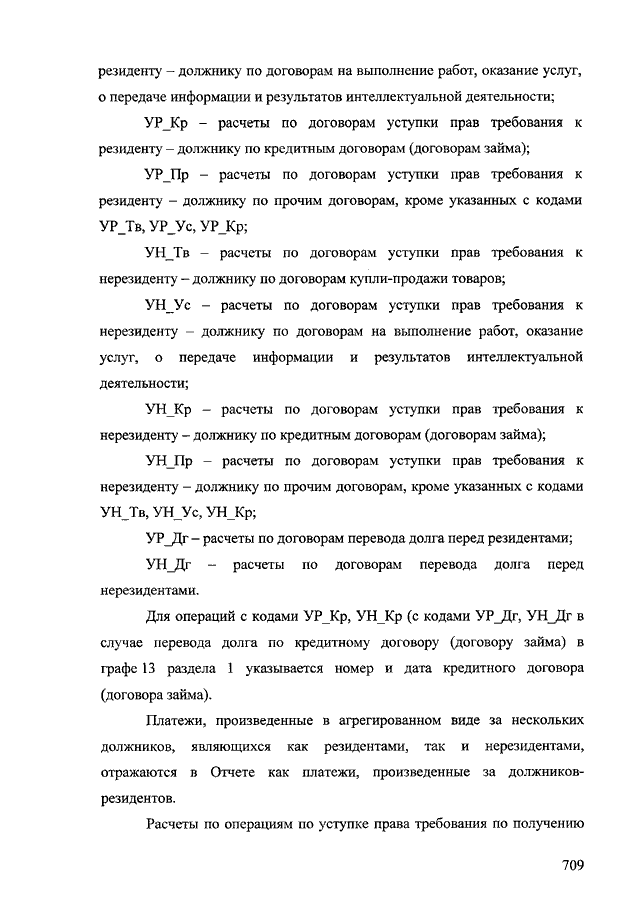 резиденту – должнику по договорам на выполнение работ, оказание услуг, о передаче информации и результатов интеллектуальной деятельности;

УР_Кр – расчеты по договорам уступки прав требования к резиденту – должнику по кредитным договорам (договорам займа);

УР_Пр – расчеты по договорам уступки прав требования к резиденту – должнику по прочим договорам, кроме указанных с кодами УР_Тв, УР_Ус, УР_Кр;

УН_Тв – расчеты по договорам уступки прав требования к нерезиденту – должнику по договорам купли-продажи товаров;

УН_Ус – расчеты по договорам уступки прав требования к нерезиденту – должнику по договорам на выполнение работ, оказание услуг, о передаче информации и результатов интеллектуальной деятельности;

УН_Кр – расчеты по договорам уступки прав требования к нерезиденту – должнику по кредитным договорам (договорам займа);

УН_Пр – расчеты по договорам уступки прав требования к нерезиденту – должнику по прочим договорам, кроме указанных с кодами УН_Тв, УН_Ус, УН_Кр;

УР_Дг – расчеты по договорам перевода долга перед резидентами;

УН_Дг – расчеты по договорам перевода долга перед нерезидентами.

Для операций с кодами УР_Кр, УН_Кр (с кодами УР_Дг, УН_Дг в случае перевода долга по кредитному договору (договору займа) в графе 13 раздела 1 указывается номер и дата кредитного договора (договора займа).

Платежи, произведенные в агрегированном виде за нескольких должников, являющихся как резидентами, так и нерезидентами, отражаются в Отчете как платежи, произведенные за должников-резидентов.

Расчеты по операциям по уступке права требования по получению

709